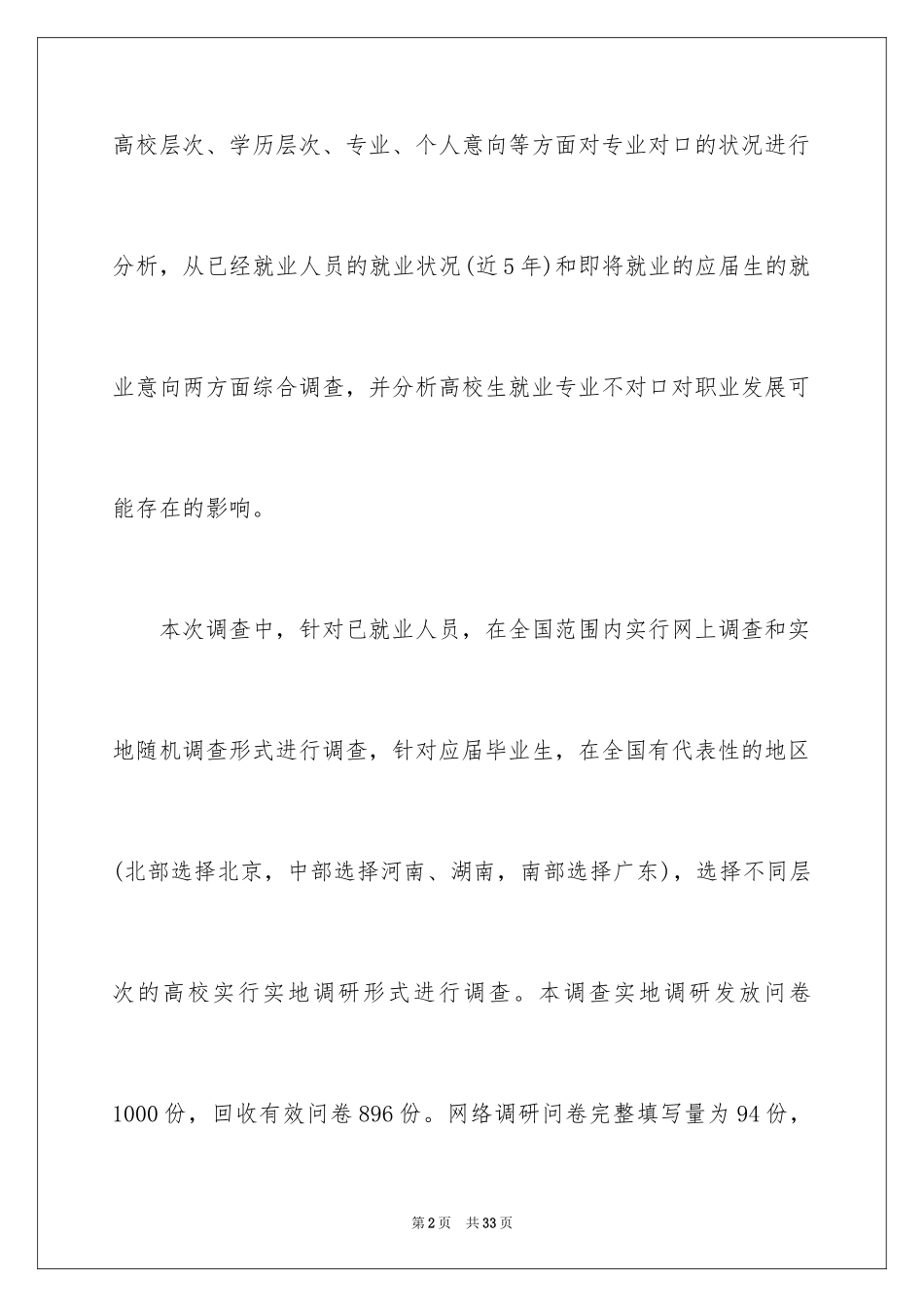 高校层次、学历层次、专业、个人意向等方面对专业对口的状况进行分析，从已经就业人员的就业状况(近5年)和即将就业的应届生的就业意向两方面综合调查，并分析高校生就业专业不对口对职业发展可能存在的影响。

本次调查中，针对已就业人员，在全国范围内实行网上调查和实地随机调查形式进行调查，针对应届毕业生，在全国有代表性的地区(北部选择北京，中部选择河南、湖南，南部选择广东)，选择不同层次的高校实行实地调研形式进行调查。本调查实地调研发放问卷1000份，回收有效问卷896份。网络调研问卷完整填写量为94份，

第2页　共33页